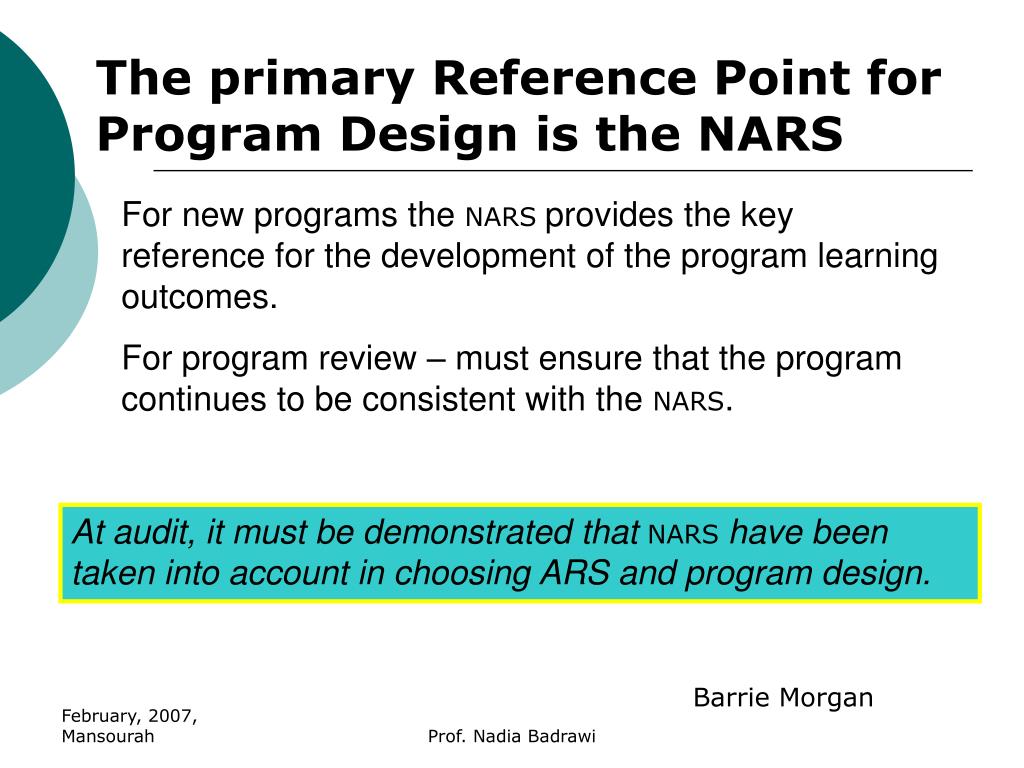 The primary Reference Point for Program Design is the NARS

For new programs the NARS provides the key reference for the development of the program learning outcomes.

For program review – must ensure that the program continues to be consistent with the NARS.

At audit, it must be demonstrated that NARS have been taken into account in choosing ARS and program design.

Barrie Morgan

February, 2007, Mansourah

Prof. Nadia Badrawi